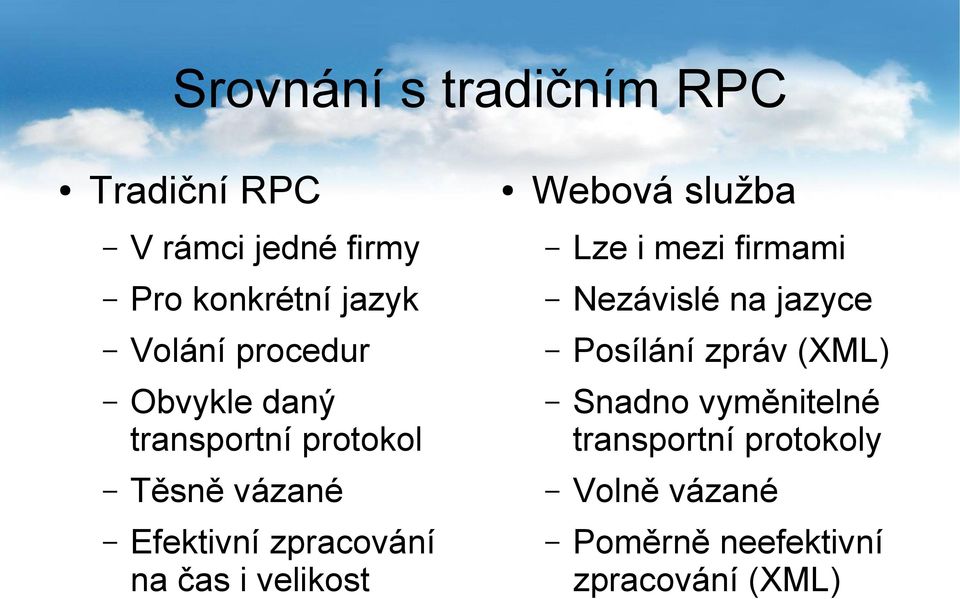 Srovnání s tradičním RPC

• Tradiční RPC
– V rámci jedné firmy
– Pro konkrétní jazyk
– Volání procedur
– Obvykle daný transportní protokol
– Těsně vázané
– Efektivní zpracování na čas i velikost

• Webová služba
– Lze i mezi firmami
– Nezávislé na jazyce
– Posílání zpráv (XML)
– Snadno vyměnitelné transportní protokoly
– Volně vázané
– Poměrně neefektivní zpracování (XML)